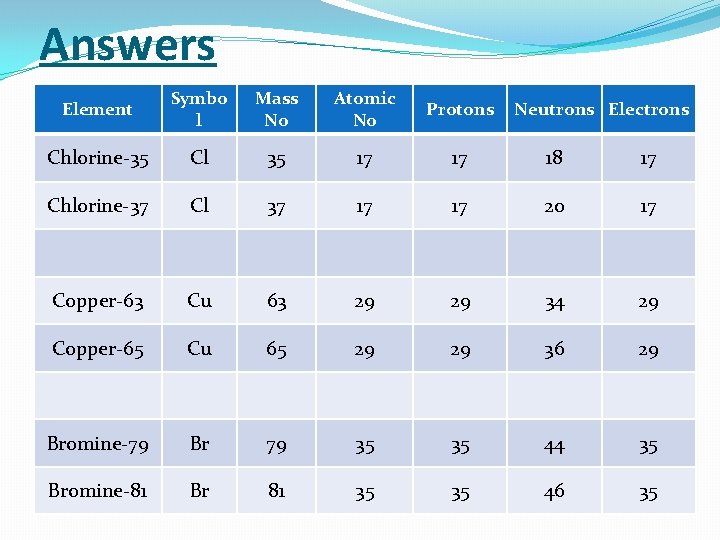 Answers

| Element | Symbol | Mass No | Atomic No | Protons | Neutrons | Electrons |
|---|---|---|---|---|---|---|
| Chlorine-35 | Cl | 35 | 17 | 17 | 18 | 17 |
| Chlorine-37 | Cl | 37 | 17 | 17 | 20 | 17 |
| | | | | | | |
| Copper-63 | Cu | 63 | 29 | 29 | 34 | 29 |
| Copper-65 | Cu | 65 | 29 | 29 | 36 | 29 |
| | | | | | | |
| Bromine-79 | Br | 79 | 35 | 35 | 44 | 35 |
| Bromine-81 | Br | 81 | 35 | 35 | 46 | 35 |